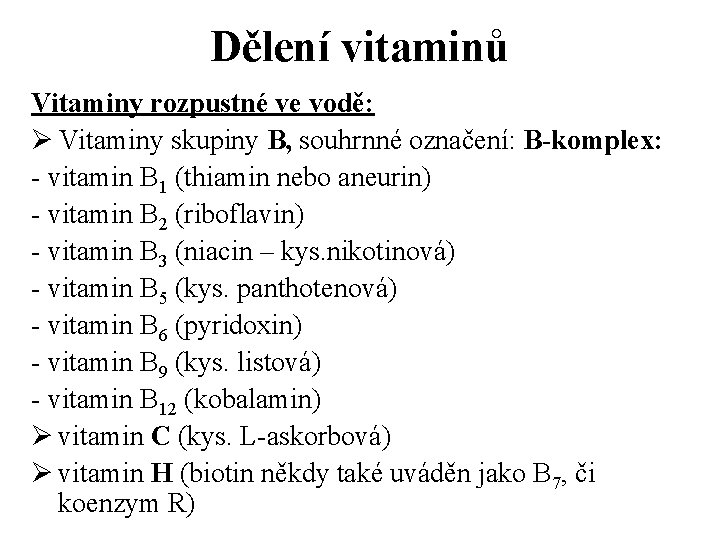 Dělení vitaminů

Vitaminy rozpustné ve vodě:

➢ Vitaminy skupiny B, souhrnné označení: B-komplex:

- vitamin $B_1$ (thiamin nebo aneurin)
- vitamin $B_2$ (riboflavin)
- vitamin $B_3$ (niacin – kys.nikotinová)
- vitamin $B_5$ (kys. panthotenová)
- vitamin $B_6$ (pyridoxin)
- vitamin $B_9$ (kys. listová)
- vitamin $B_{12}$ (kobalamin)

➢ vitamin C (kys. L-askorbová)

➢ vitamin H (biotin někdy také uváděn jako $B_7$, či koenzym R)